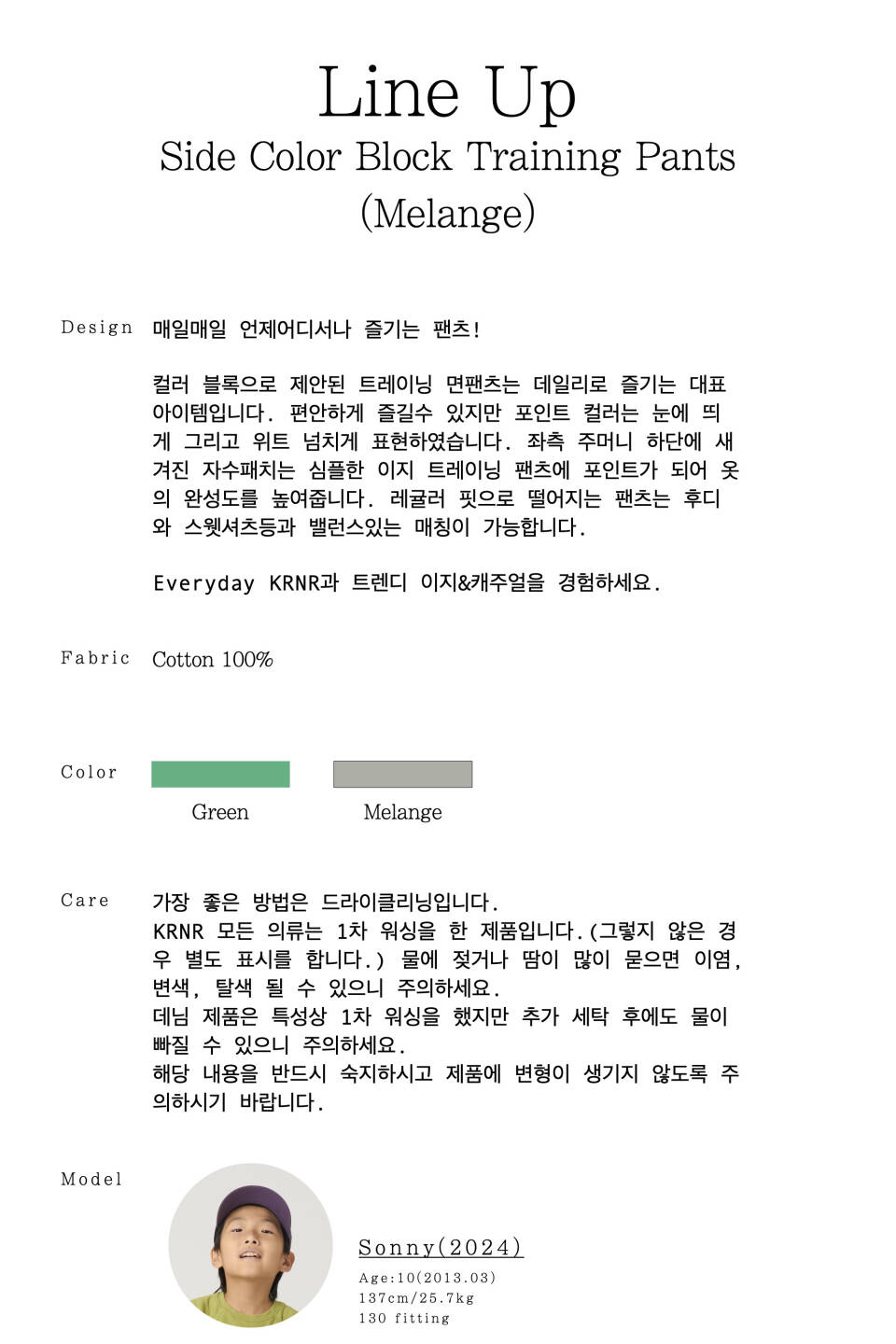 Line Up
Side Color Block Training Pants
(Melange)

Design

매일매일 언제어디서나 즐기는 팬츠!

컬러 블록으로 제안된 트레이닝 면팬츠는 데일리로 즐기는 대표 아이템입니다. 편안하게 즐길수 있지만 포인트 컬러는 눈에 띄게 그리고 위트 넘치게 표현하였습니다. 좌측 주머니 하단에 새겨진 자수패치는 심플한 이지 트레이닝 팬츠에 포인트가 되어 옷의 완성도를 높여줍니다. 레귤러 핏으로 떨어지는 팬츠는 후디와 스웻셔츠등과 밸런스있는 매칭이 가능합니다.

Everyday KRNR과 트렌디 이지&캐주얼을 경험하세요.

Fabric

Cotton 100%

Color

Green

Melange

Care

가장 좋은 방법은 드라이클리닝입니다.
KRNR 모든 의류는 1차 워싱을 한 제품입니다.(그렇지 않은 경우 별도 표시를 합니다.) 물에 젖거나 땀이 많이 묻으면 이염, 변색, 탈색 될 수 있으니 주의하세요.
데님 제품은 특성상 1차 워싱을 했지만 추가 세탁 후에도 물이 빠질 수 있으니 주의하세요.
해당 내용을 반드시 숙지하시고 제품에 변형이 생기지 않도록 주의하시기 바랍니다.

Model

Sonny(2024)
Age:10(2013.03)
137cm/25.7kg
130 fitting